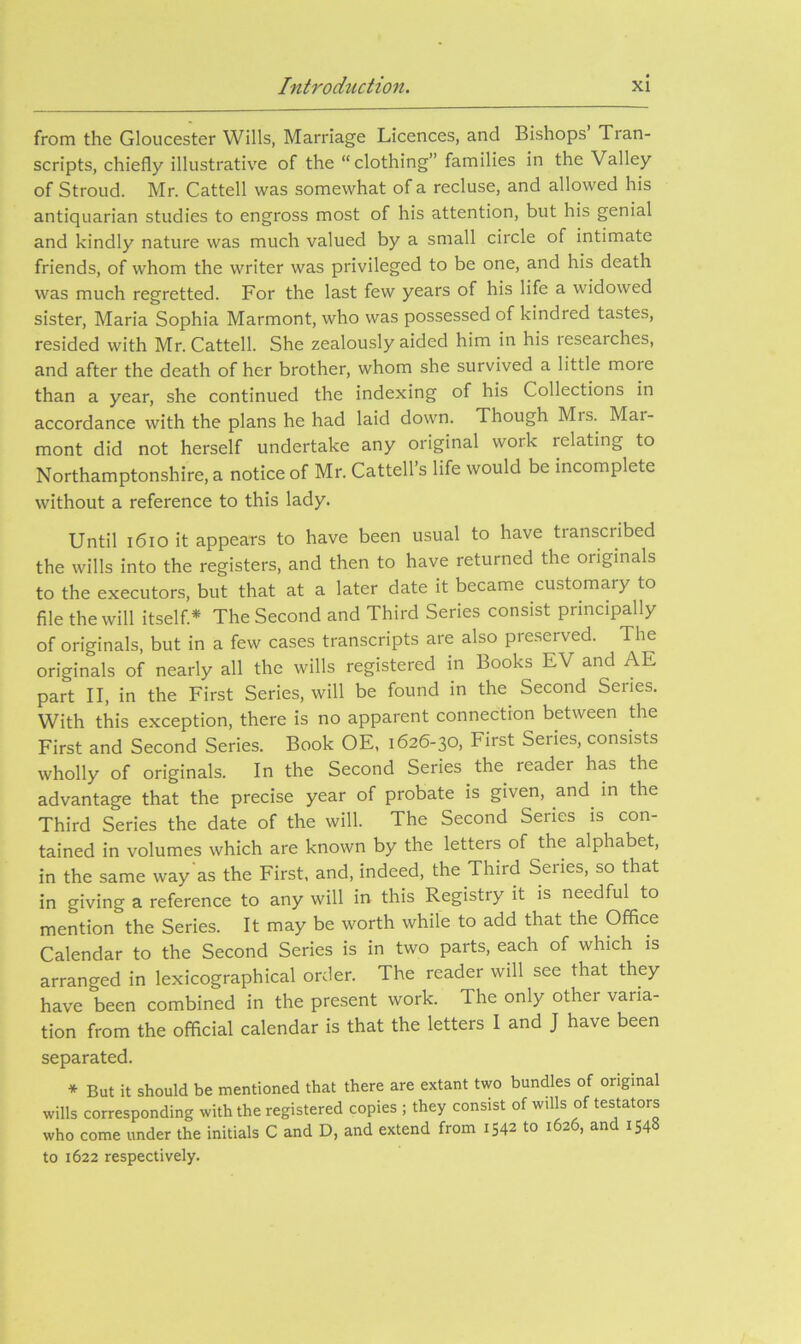 Introduction. xi

from the Gloucester Wills, Marriage Licences, and Bishops' Transcripts, chiefly illustrative of the "clothing" families in the Valley of Stroud. Mr. Cattell was somewhat of a recluse, and allowed his antiquarian studies to engross most of his attention, but his genial and kindly nature was much valued by a small circle of intimate friends, of whom the writer was privileged to be one, and his death was much regretted. For the last few years of his life a widowed sister, Maria Sophia Marmont, who was possessed of kindred tastes, resided with Mr. Cattell. She zealously aided him in his researches, and after the death of her brother, whom she survived a little more than a year, she continued the indexing of his Collections in accordance with the plans he had laid down. Though Mrs. Marmont did not herself undertake any original work relating to Northamptonshire, a notice of Mr. Cattell's life would be incomplete without a reference to this lady.

Until 1610 it appears to have been usual to have transcribed the wills into the registers, and then to have returned the originals to the executors, but that at a later date it became customary to file the will itself.* The Second and Third Series consist principally of originals, but in a few cases transcripts are also preserved. The originals of nearly all the wills registered in Books EV and AE part II, in the First Series, will be found in the Second Series. With this exception, there is no apparent connection between the First and Second Series. Book OE, 1626-30, First Series, consists wholly of originals. In the Second Series the reader has the advantage that the precise year of probate is given, and in the Third Series the date of the will. The Second Series is contained in volumes which are known by the letters of the alphabet, in the same way as the First, and, indeed, the Third Series, so that in giving a reference to any will in this Registry it is needful to mention the Series. It may be worth while to add that the Office Calendar to the Second Series is in two parts, each of which is arranged in lexicographical order. The reader will see that they have been combined in the present work. The only other variation from the official calendar is that the letters I and J have been separated.

* But it should be mentioned that there are extant two bundles of original wills corresponding with the registered copies ; they consist of wills of testators who come under the initials C and D, and extend from 1542 to 1626, and 1548 to 1622 respectively.